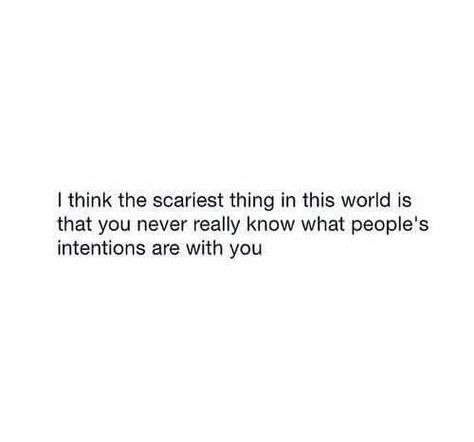 I think the scariest thing in this world is that you never really know what people's intentions are with you